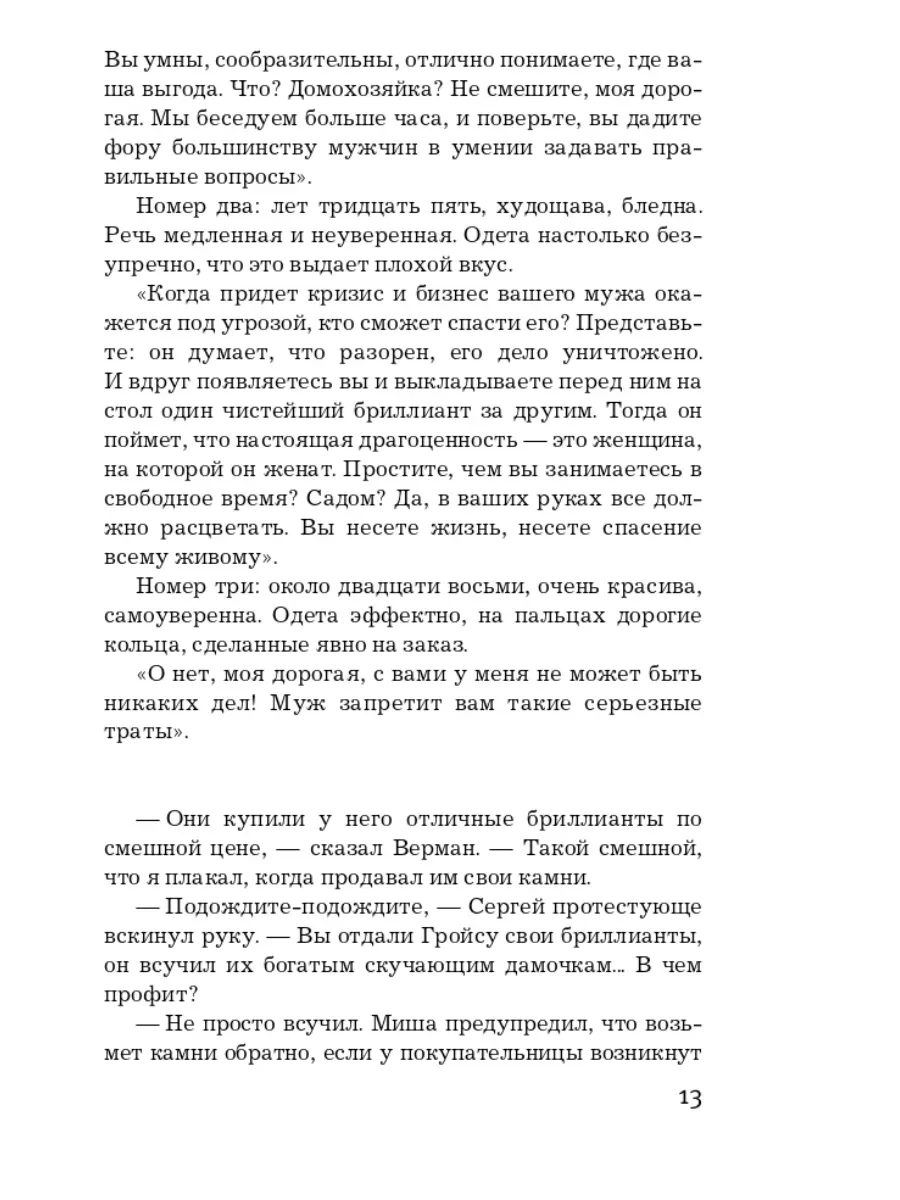 Вы умны, сообразительны, отлично понимаете, где ваша выгода. Что? Домохозяйка? Не смешите, моя дорогая. Мы беседуем больше часа, и поверьте, вы дадите фору большинству мужчин в умении задавать правильные вопросы».

Номер два: лет тридцать пять, худощава, бледна. Речь медленная и неуверенная. Одета настолько безупречно, что это выдает плохой вкус.

«Когда придет кризис и бизнес вашего мужа окажется под угрозой, кто сможет спасти его? Представьте: он думает, что разорен, его дело уничтожено. И вдруг появляетесь вы и выкладываете перед ним на стол один чистейший бриллиант за другим. Тогда он поймет, что настоящая драгоценность — это женщина, на которой он женат. Простите, чем вы занимаетесь в свободное время? Садом? Да, в ваших руках все должно расцветать. Вы несете жизнь, несете спасение всему живому».

Номер три: около двадцати восьми, очень красива, самоуверенна. Одета эффектно, на пальцах дорогие кольца, сделанные явно на заказ.

«О нет, моя дорогая, с вами у меня не может быть никаких дел! Муж запретит вам такие серьезные траты».

— Они купили у него отличные бриллианты по смешной цене, — сказал Верман. — Такой смешной, что я плакал, когда продавал им свои камни.

— Подождите-подождите, — Сергей протестующе вскинул руку. — Вы отдали Гройсу свои бриллианты, он всучил их богатым скучающим дамочкам... В чем профит?

— Не просто всучил. Миша предупредил, что возьмет камни обратно, если у покупательницы возникнут

13